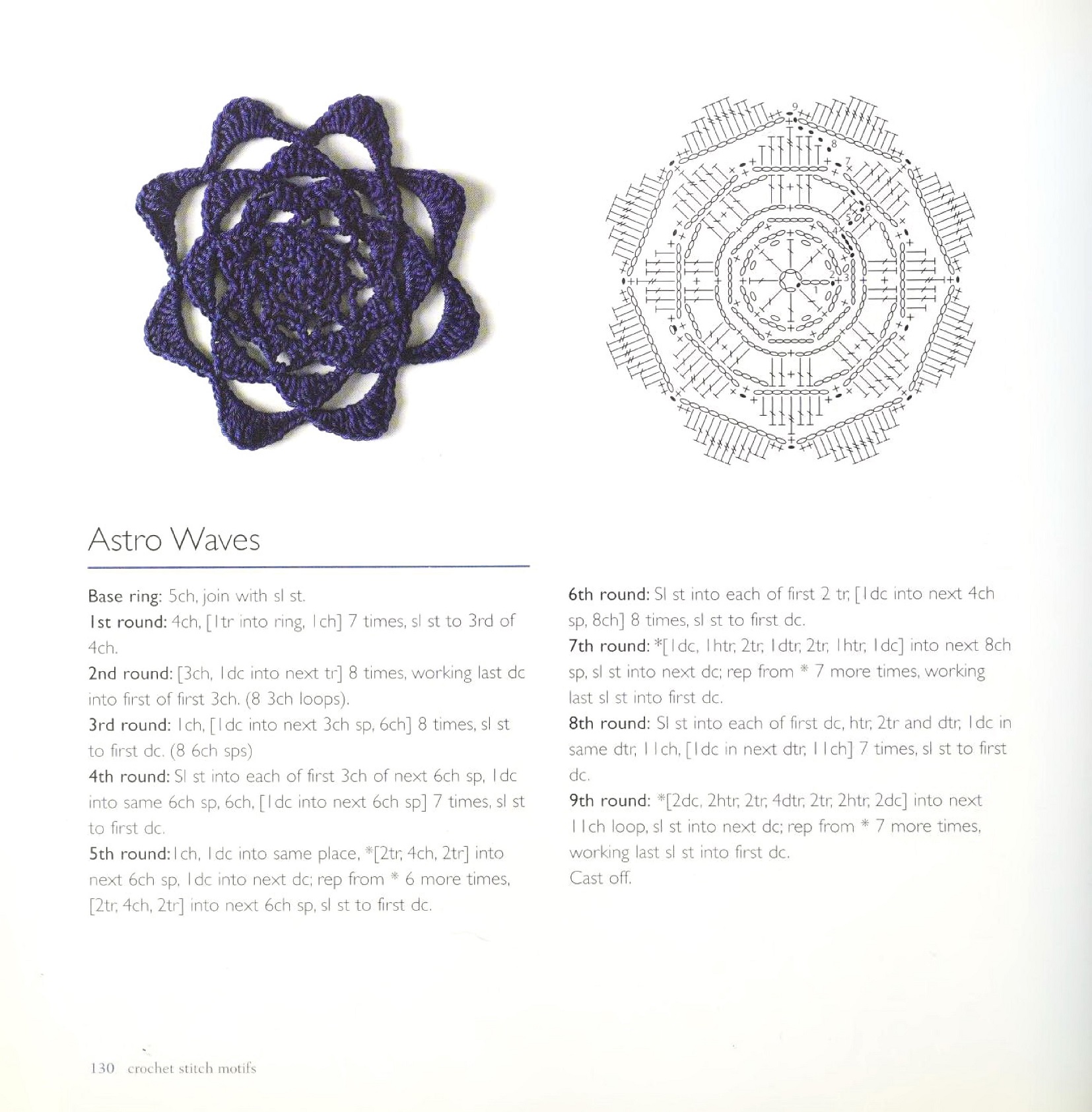 9
8
7
6
5
4
3
2
1

Astro Waves

Base ring: 5ch, join with sl st.

1st round: 4ch, [1tr into ring, 1ch] 7 times, sl st to 3rd of 4ch.

2nd round: [3ch, 1dc into next tr] 8 times, working last dc into first of first 3ch. (8 3ch loops).

3rd round: 1ch, [1dc into next 3ch sp, 6ch] 8 times, sl st to first dc. (8 6ch sps)

4th round: Sl st into each of first 3ch of next 6ch sp, 1dc into same 6ch sp, 6ch, [1dc into next 6ch sp] 7 times, sl st to first dc.

5th round: 1ch, 1dc into same place, *[2tr, 4ch, 2tr] into next 6ch sp, 1dc into next dc; rep from * 6 more times, [2tr, 4ch, 2tr] into next 6ch sp, sl st to first dc.

6th round: Sl st into each of first 2 tr, [1dc into next 4ch sp, 8ch] 8 times, sl st to first dc.

7th round: *[1dc, 1htr, 2tr, 1dtr, 2tr, 1htr, 1dc] into next 8ch sp, sl st into next dc; rep from * 7 more times, working last sl st into first dc.

8th round: Sl st into each of first dc, htr, 2tr and dtr, 1dc in same dtr, 11ch, [1dc in next dtr, 11ch] 7 times, sl st to first dc.

9th round: *[2dc, 2htr, 2tr, 4dtr, 2tr, 2htr, 2dc] into next 11ch loop, sl st into next dc; rep from * 7 more times, working last sl st into first dc.

Cast off.

130 crochet stitch motifs